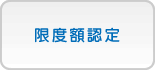 限度額認定